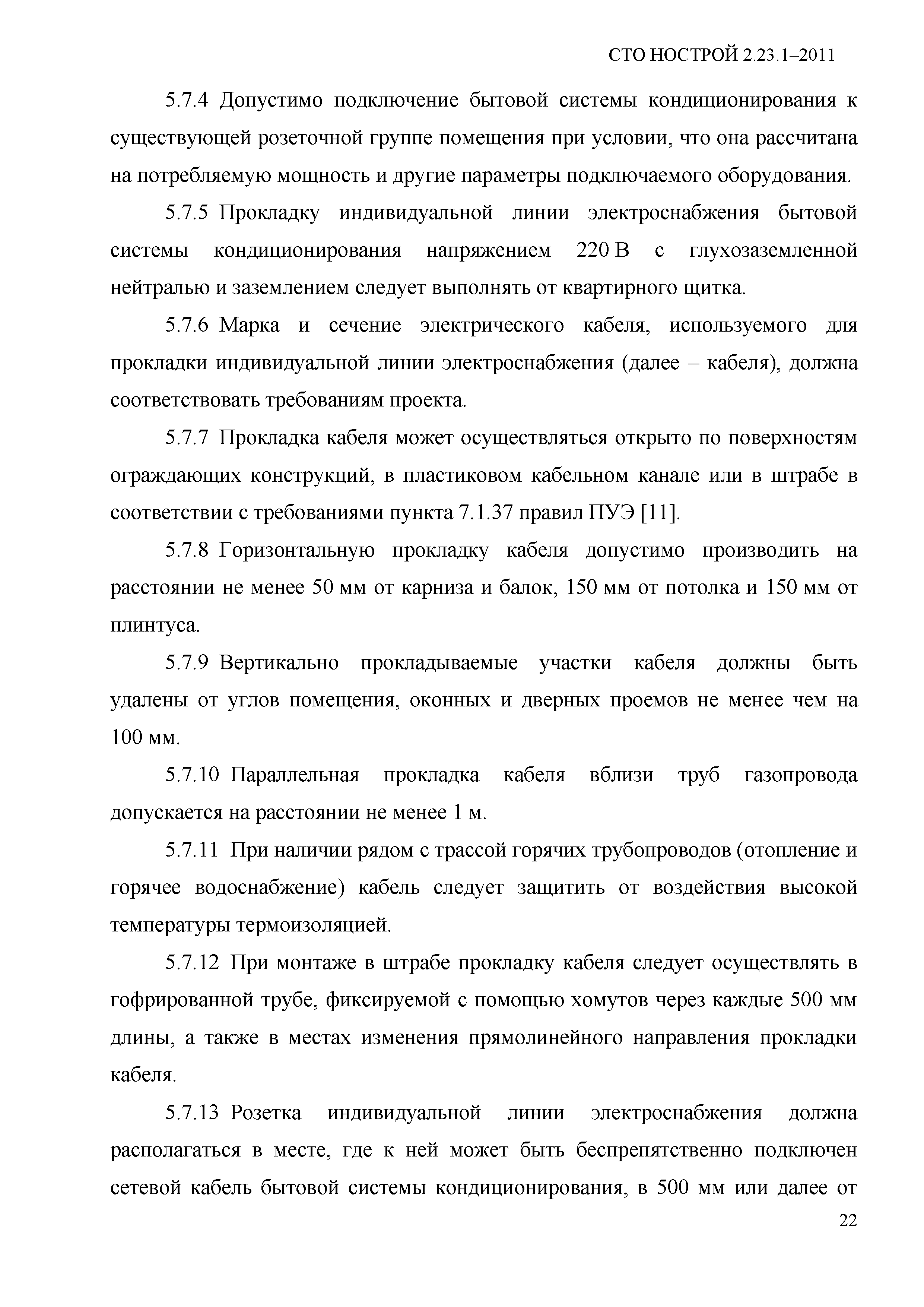 СТО НОСТРОЙ 2.23.1–2011

5.7.4 Допустимо подключение бытовой системы кондиционирования к существующей розеточной группе помещения при условии, что она рассчитана на потребляемую мощность и другие параметры подключаемого оборудования.

5.7.5 Прокладку индивидуальной линии электроснабжения бытовой системы кондиционирования напряжением 220 В с глухозаземленной нейтралью и заземлением следует выполнять от квартирного щитка.

5.7.6 Марка и сечение электрического кабеля, используемого для прокладки индивидуальной линии электроснабжения (далее – кабеля), должна соответствовать требованиям проекта.

5.7.7 Прокладка кабеля может осуществляться открыто по поверхностям ограждающих конструкций, в пластиковом кабельном канале или в штрабе в соответствии с требованиями пункта 7.1.37 правил ПУЭ [11].

5.7.8 Горизонтальную прокладку кабеля допустимо производить на расстоянии не менее 50 мм от карниза и балок, 150 мм от потолка и 150 мм от плинтуса.

5.7.9 Вертикально прокладываемые участки кабеля должны быть удалены от углов помещения, оконных и дверных проемов не менее чем на 100 мм.

5.7.10 Параллельная прокладка кабеля вблизи труб газопровода допускается на расстоянии не менее 1 м.

5.7.11 При наличии рядом с трассой горячих трубопроводов (отопление и горячее водоснабжение) кабель следует защитить от воздействия высокой температуры термоизоляцией.

5.7.12 При монтаже в штрабе прокладку кабеля следует осуществлять в гофрированной трубе, фиксируемой с помощью хомутов через каждые 500 мм длины, а также в местах изменения прямолинейного направления прокладки кабеля.

5.7.13 Розетка индивидуальной линии электроснабжения должна располагаться в месте, где к ней может быть беспрепятственно подключен сетевой кабель бытовой системы кондиционирования, в 500 мм или далее от

22